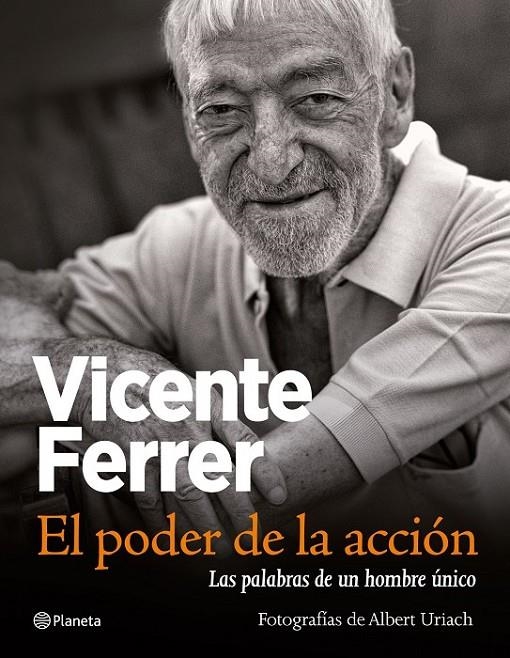 Vicente Ferrer

El poder de la acción

Las palabras de un hombre único

Planeta

Fotografías de Albert Uriach